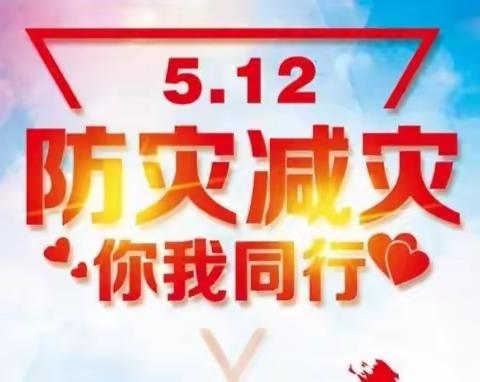 5.12
防灾减灾
你我同行